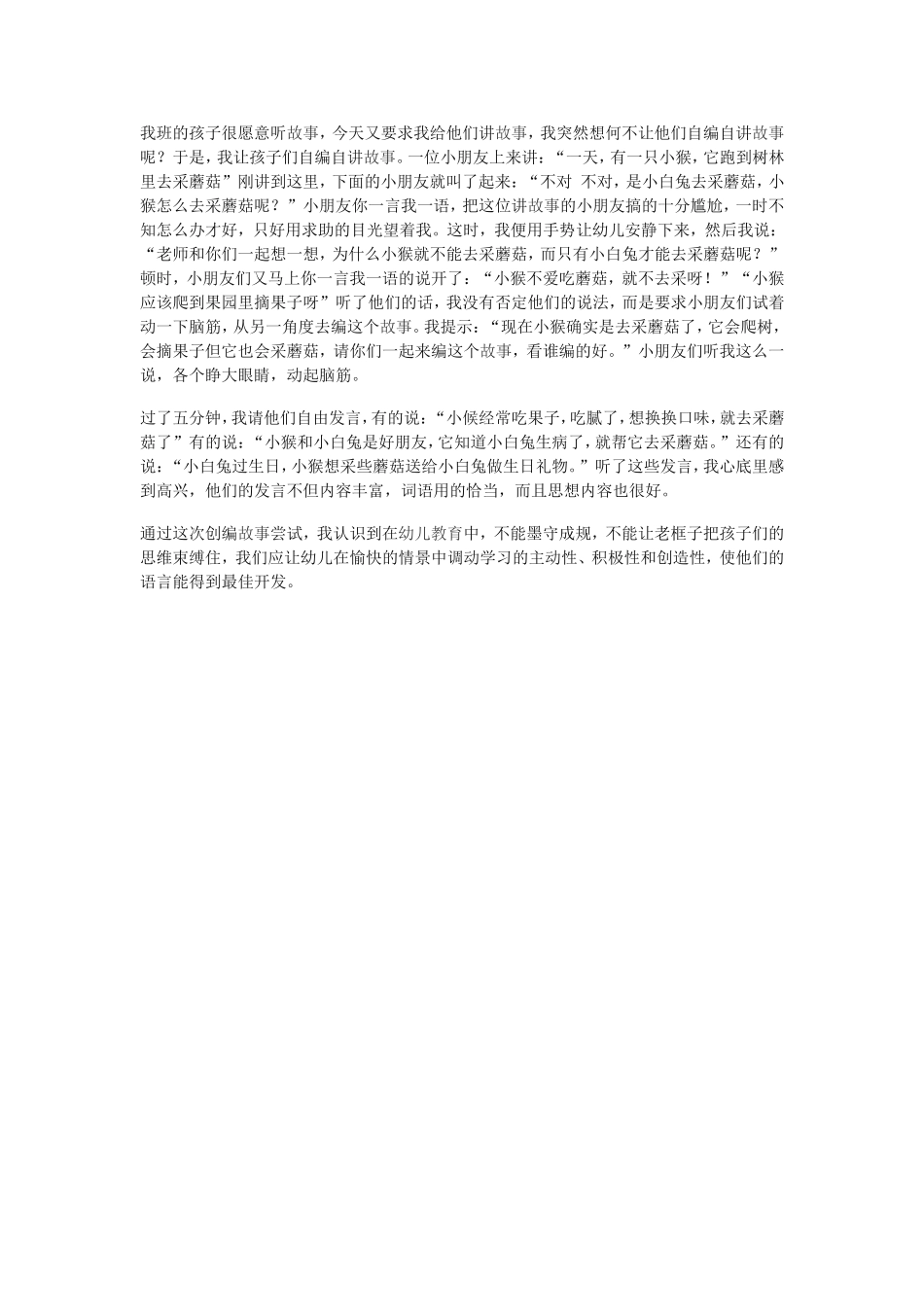 我班的孩子很愿意听故事，今天又要求我给他们讲故事，我突然想何不让他们自编自讲故事呢？于是，我让孩子们自编自讲故事。一位小朋友上来讲：“一天，有一只小猴，它跑到树林里去采蘑菇”刚讲到这里，下面的小朋友就叫了起来：“不对 不对，是小白兔去采蘑菇，小猴怎么去采蘑菇呢？”小朋友你一言我一语，把这位讲故事的小朋友搞的十分尴尬，一时不知怎么办才好，只好用求助的目光望着我。这时，我便用手势让幼儿安静下来，然后我说：“老师和你们一起想一想，为什么小猴就不能去采蘑菇，而只有小白兔才能去采蘑菇呢？”顿时，小朋友们又马上你一言我一语的说开了：“小猴不爱吃蘑菇，就不去采呀！”“小猴应该爬到果园里摘果子呀”听了他们的话，我没有否定他们的说法，而是要求小朋友们试着动一下脑筋，从另一角度去编这个故事。我提示：“现在小猴确实是去采蘑菇了，它会爬树，会摘果子但它也会采蘑菇，请你们一起来编这个故事，看谁编的好。”小朋友们听我这么一说，各个睁大眼睛，动起脑筋。

过了五分钟，我请他们自由发言，有的说：“小候经常吃果子，吃腻了，想换换口味，就去采蘑菇了”有的说：“小猴和小白兔是好朋友，它知道小白兔生病了，就帮它去采蘑菇。”还有的说：“小白兔过生日，小猴想采些蘑菇送给小白兔做生日礼物。”听了这些发言，我心底里感到高兴，他们的发言不但内容丰富，词语用的恰当，而且思想内容也很好。

通过这次创编故事尝试，我认识到在幼儿教育中，不能墨守成规，不能让老框子把孩子们的思维束缚住，我们应让幼儿在愉快的情景中调动学习的主动性、积极性和创造性，使他们的语言能得到最佳开发。